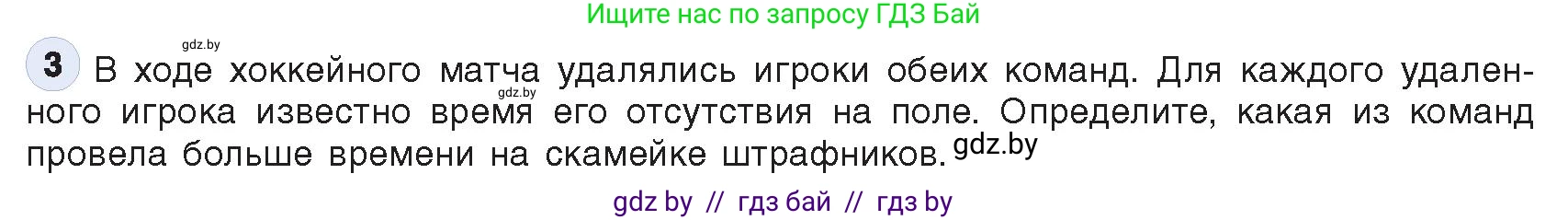 Ищите нас по запросу ГДЗ Бай

gdz.by

3 В ходе хоккейного матча удалялись игроки обеих команд. Для каждого удаленного игрока известно время его отсутствия на поле. Определите, какая из команд провела больше времени на скамейке штрафников.

gdz.by

gdz.by

gdz by // гдз бай // гдз by